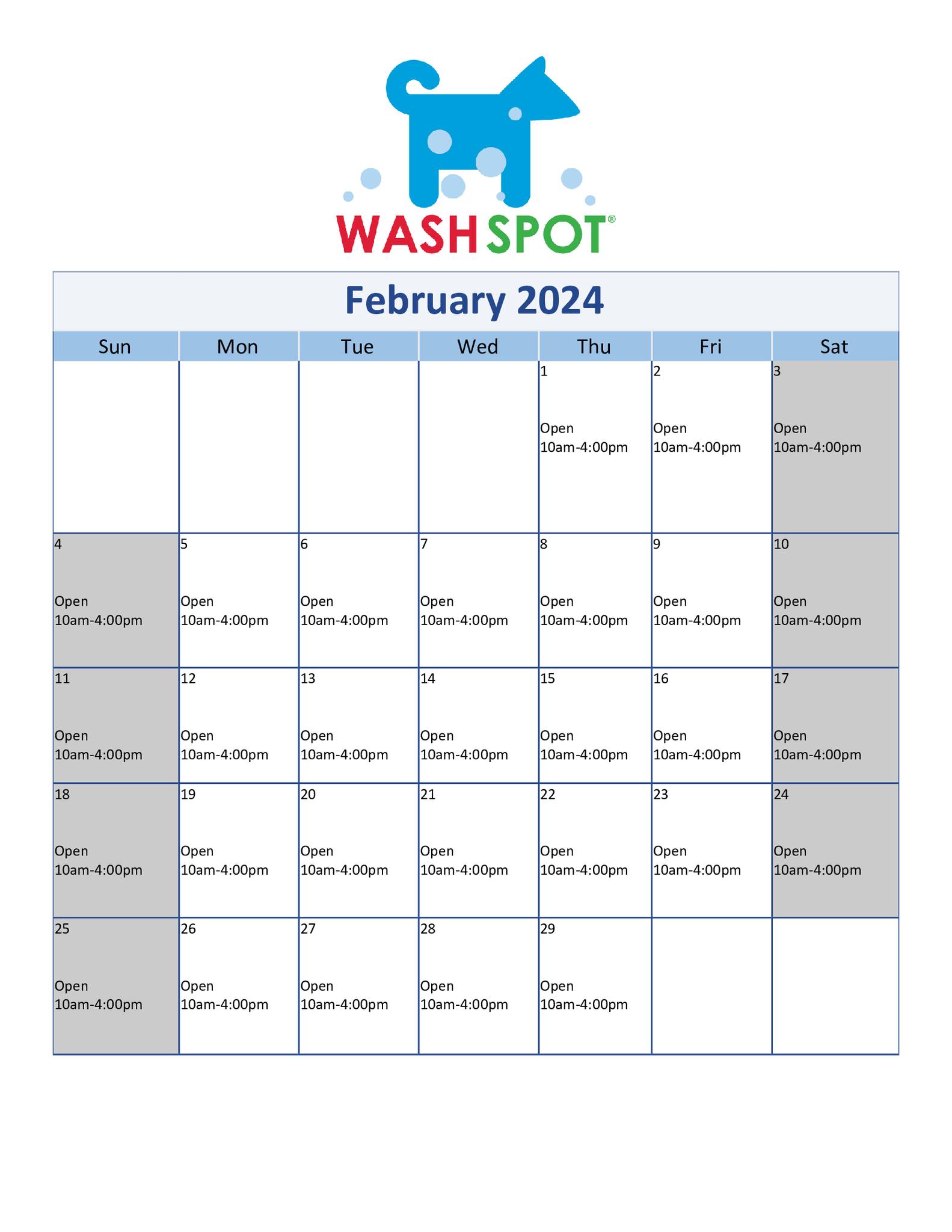 WASHSPOT®

February 2024

| Sun | Mon | Tue | Wed | Thu | Fri | Sat |
|---|---|---|---|---|---|---|
| | | | | 1 Open 10am-4:00pm | 2 Open 10am-4:00pm | 3 Open 10am-4:00pm |
| 4 Open 10am-4:00pm | 5 Open 10am-4:00pm | 6 Open 10am-4:00pm | 7 Open 10am-4:00pm | 8 Open 10am-4:00pm | 9 Open 10am-4:00pm | 10 Open 10am-4:00pm |
| 11 Open 10am-4:00pm | 12 Open 10am-4:00pm | 13 Open 10am-4:00pm | 14 Open 10am-4:00pm | 15 Open 10am-4:00pm | 16 Open 10am-4:00pm | 17 Open 10am-4:00pm |
| 18 Open 10am-4:00pm | 19 Open 10am-4:00pm | 20 Open 10am-4:00pm | 21 Open 10am-4:00pm | 22 Open 10am-4:00pm | 23 Open 10am-4:00pm | 24 Open 10am-4:00pm |
| 25 Open 10am-4:00pm | 26 Open 10am-4:00pm | 27 Open 10am-4:00pm | 28 Open 10am-4:00pm | 29 Open 10am-4:00pm | | |